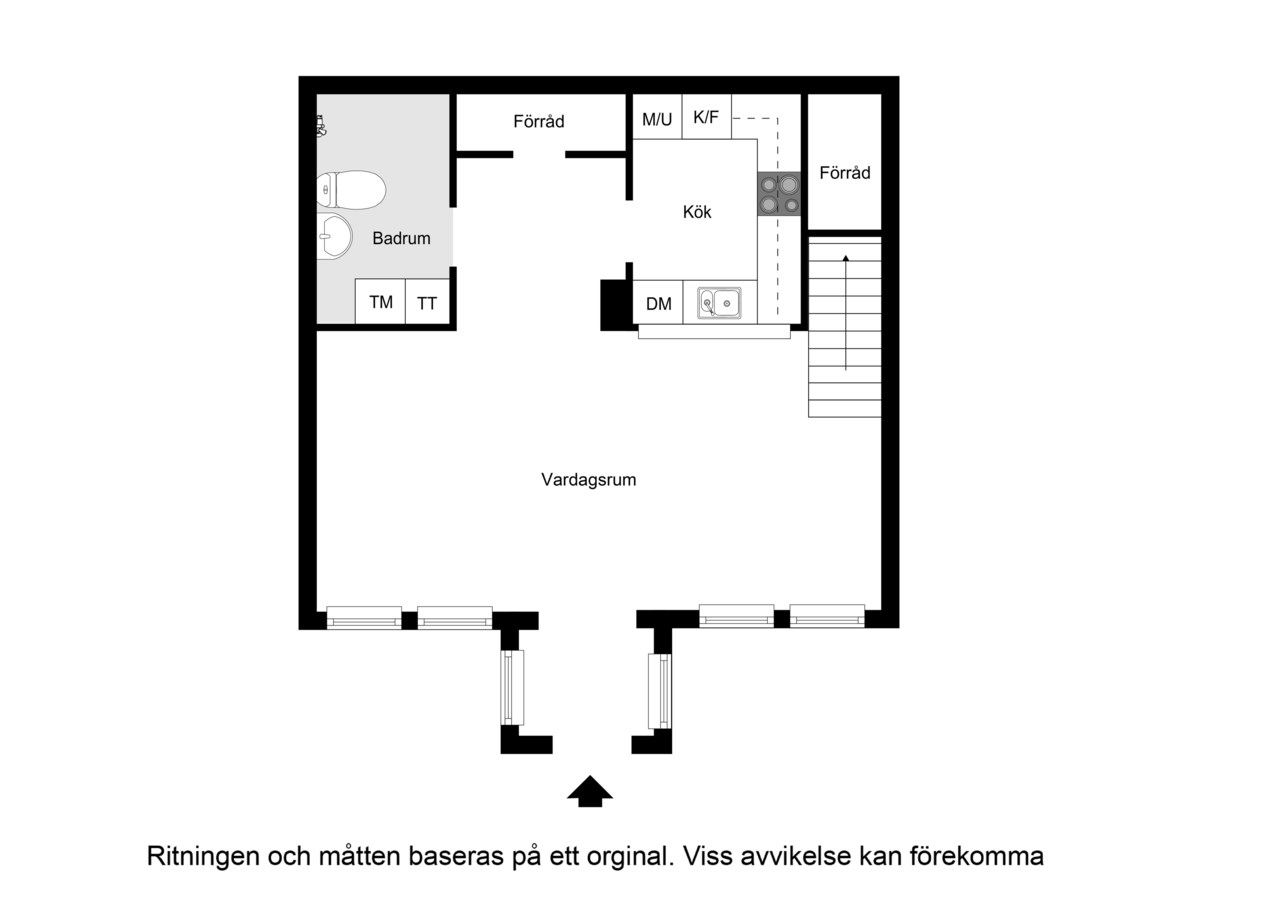 Förråd
M/U
K/F
Förråd
Kök
Badrum
TM
TT
DM
Vardagsrum

Ritningen och måtten baseras på ett orginal. Viss avvikelse kan förekomma